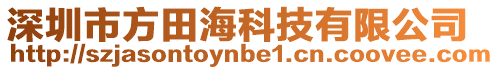 深圳市方田海科技有限公司
http://szjasontoynbe1.cn.coovee.com